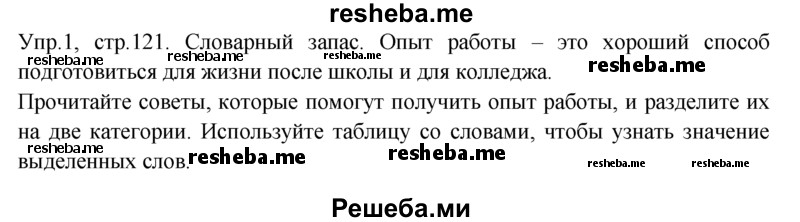 resheba.me

Упр.1, стр.121. Словарный запас. Опыт работы – это хороший способ подготовиться для жизни после школы и для колледжа.

resheba.me resheba.me resheba.me resheba.me

Прочитайте советы, которые помогут получить опыт работы, и разделите их на две категории. Используйте таблицу со словами, чтобы узнать значение выделенных слов.

resheba.me resheba.me resheba.me resheba.me resheba.me

Решеба.ми